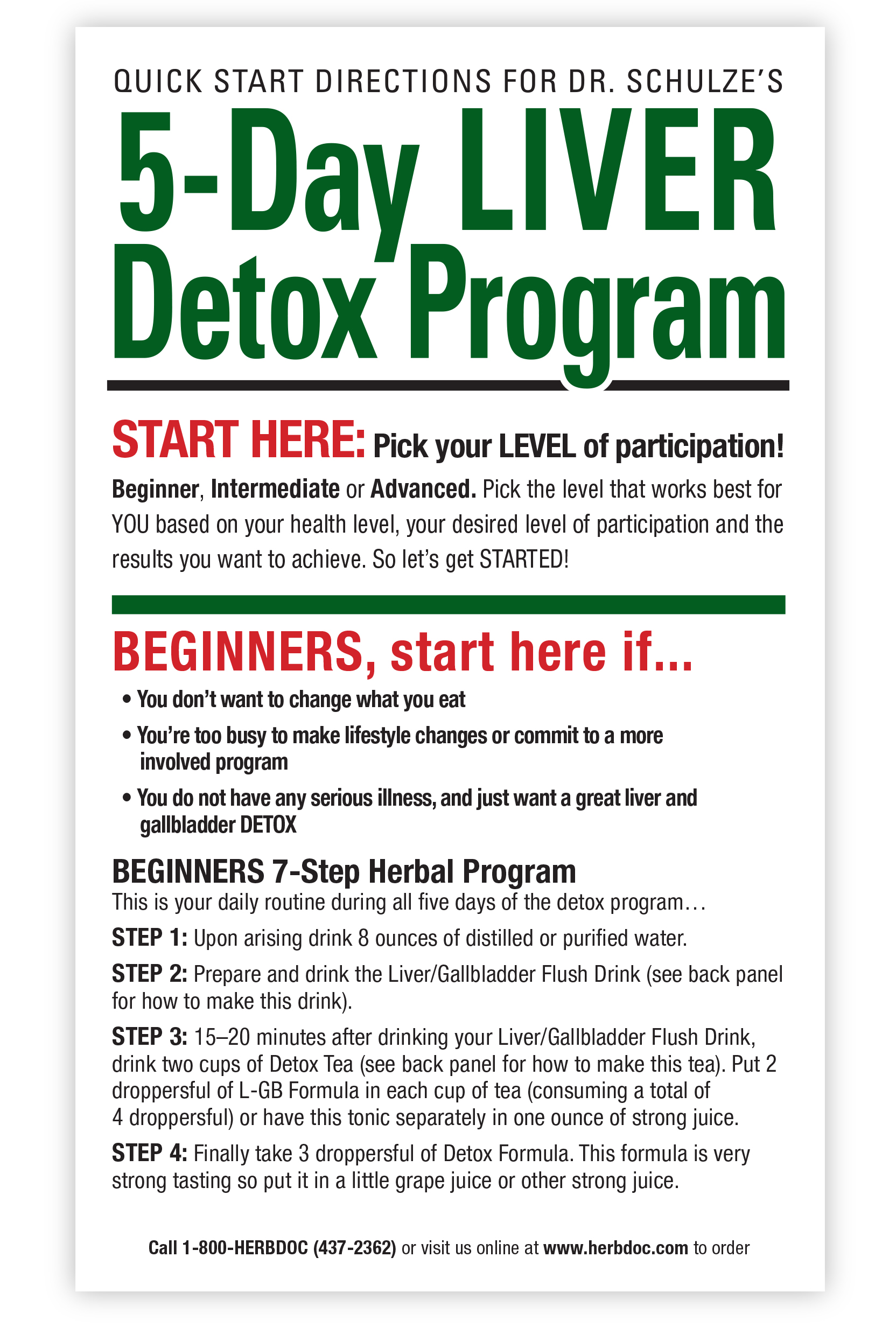 QUICK START DIRECTIONS FOR DR. SCHULZE'S

5-Day LIVER Detox Program

START HERE: Pick your LEVEL of participation!

Beginner, Intermediate or Advanced. Pick the level that works best for YOU based on your health level, your desired level of participation and the results you want to achieve. So let's get STARTED!

BEGINNERS, start here if...

• You don't want to change what you eat
• You're too busy to make lifestyle changes or commit to a more involved program
• You do not have any serious illness, and just want a great liver and gallbladder DETOX

BEGINNERS 7-Step Herbal Program
This is your daily routine during all five days of the detox program…

STEP 1: Upon arising drink 8 ounces of distilled or purified water.

STEP 2: Prepare and drink the Liver/Gallbladder Flush Drink (see back panel for how to make this drink).

STEP 3: 15–20 minutes after drinking your Liver/Gallbladder Flush Drink, drink two cups of Detox Tea (see back panel for how to make this tea). Put 2 droppersful of L-GB Formula in each cup of tea (consuming a total of 4 droppersful) or have this tonic separately in one ounce of strong juice.

STEP 4: Finally take 3 droppersful of Detox Formula. This formula is very strong tasting so put it in a little grape juice or other strong juice.

Call 1-800-HERBDOC (437-2362) or visit us online at www.herbdoc.com to order